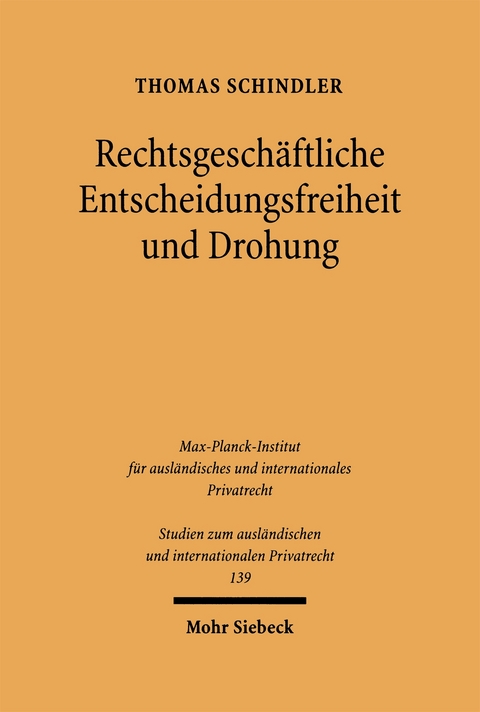 THOMAS SCHINDLER

Rechtsgeschäftliche Entscheidungsfreiheit und Drohung

Max-Planck-Institut für ausländisches und internationales Privatrecht

Studien zum ausländischen und internationalen Privatrecht 139

Mohr Siebeck